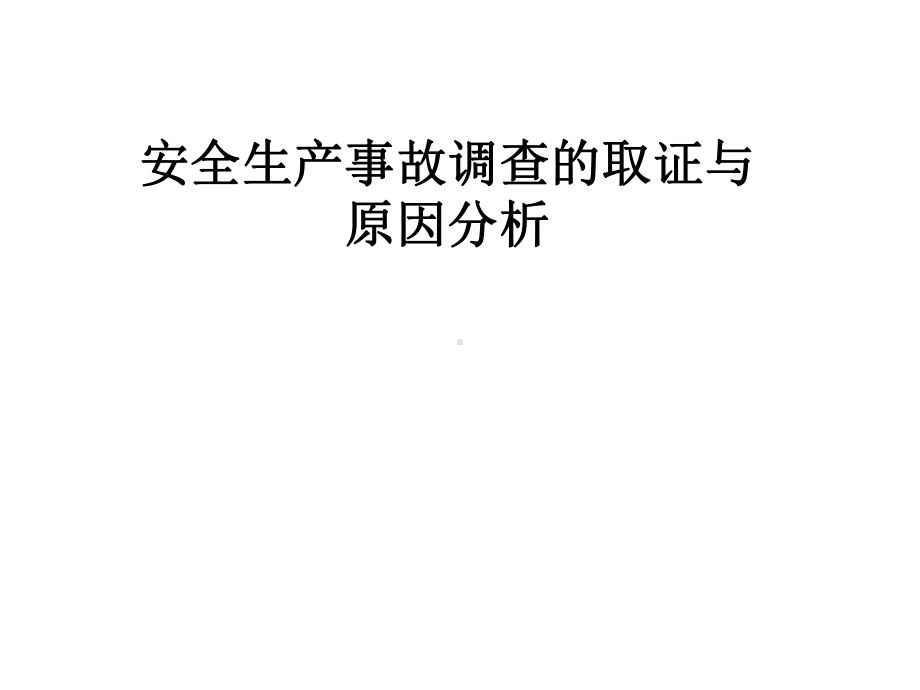 安全生产事故调查的取证与原因分析